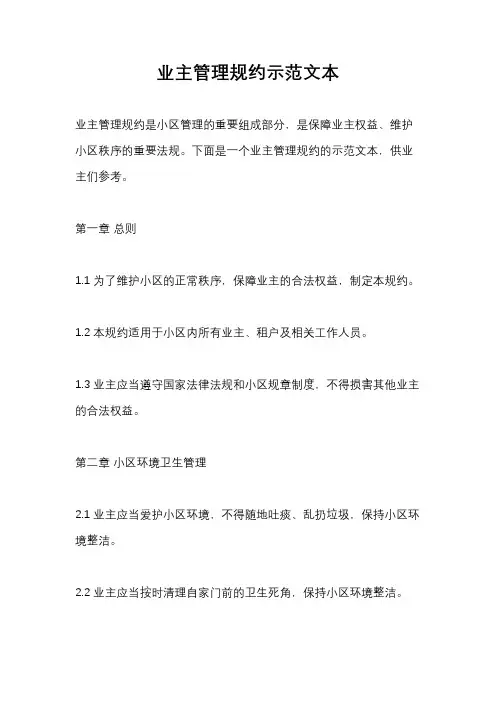 业主管理规约示范文本

业主管理规约是小区管理的重要组成部分，是保障业主权益、维护小区秩序的重要法规。下面是一个业主管理规约的示范文本，供业主们参考。

第一章 总则

1.1 为了维护小区的正常秩序，保障业主的合法权益，制定本规约。

1.2 本规约适用于小区内所有业主、租户及相关工作人员。

1.3 业主应当遵守国家法律法规和小区规章制度，不得损害其他业主的合法权益。

第二章 小区环境卫生管理

2.1 业主应当爱护小区环境，不得随地吐痰、乱扔垃圾，保持小区环境整洁。

2.2 业主应当按时清理自家门前的卫生死角，保持小区环境整洁。